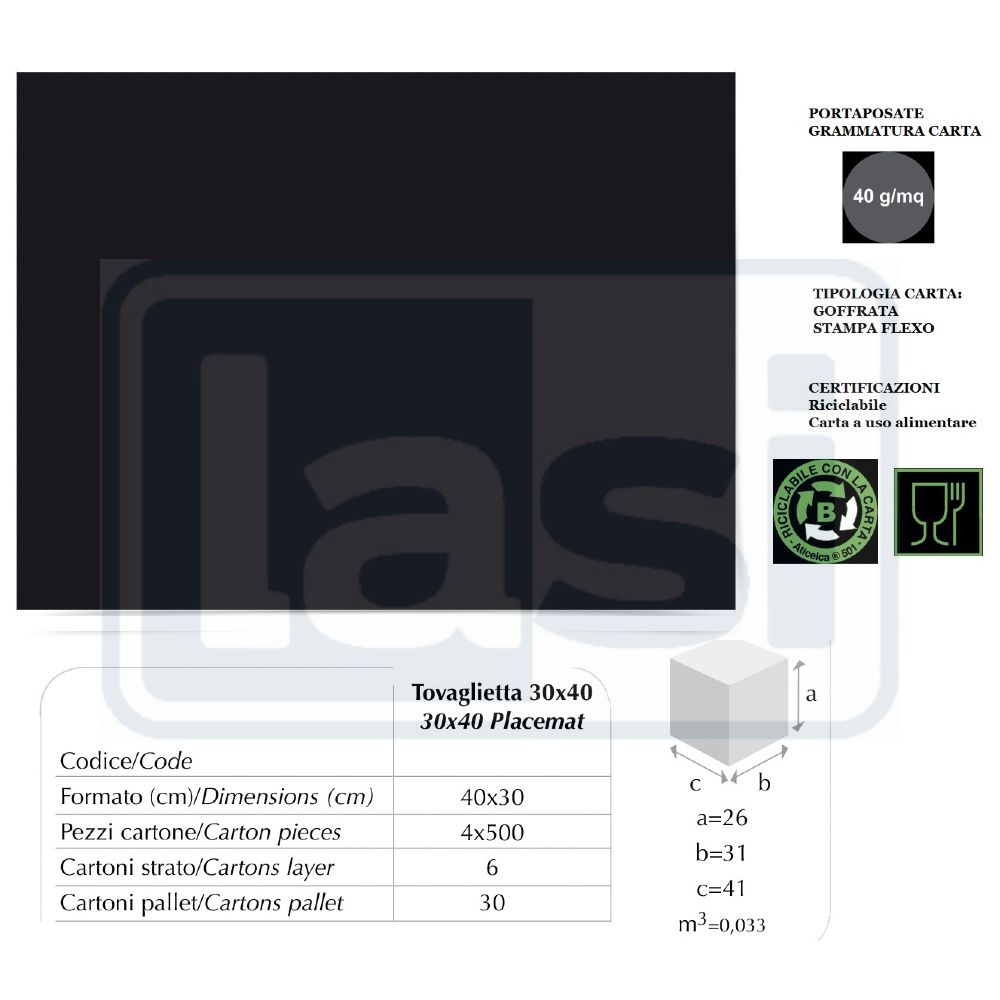 PORTAPOSATE
GRAMMATURA CARTA

40 g/mq

TIPOLOGIA CARTA:
GOFFRATA
STAMPA FLEXO

CERTIFICAZIONI
Riciclabile
Carta a uso alimentare

RICICLABILE CON LA CARTA
B
Aticelca ® 501

|  | Tovaglietta 30x40 30x40 Placemat |
|---|---|
| Codice/Code |  |
| Formato (cm)/Dimensions (cm) | 40x30 |
| Pezzi cartone/Carton pieces | 4x500 |
| Cartoni strato/Cartons layer | 6 |
| Cartoni pallet/Cartons pallet | 30 |

a
c
b
a=26
b=31
c=41
$m^3$=0,033

lasi